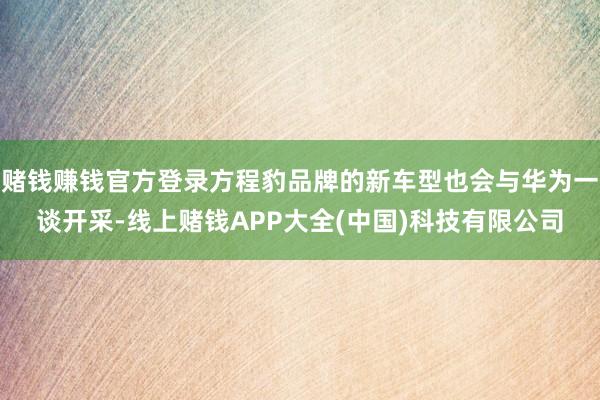 赌钱赚钱官方登录方程豹品牌的新车型也会与华为一谈开采-线上赌钱APP大全(中国)科技有限公司